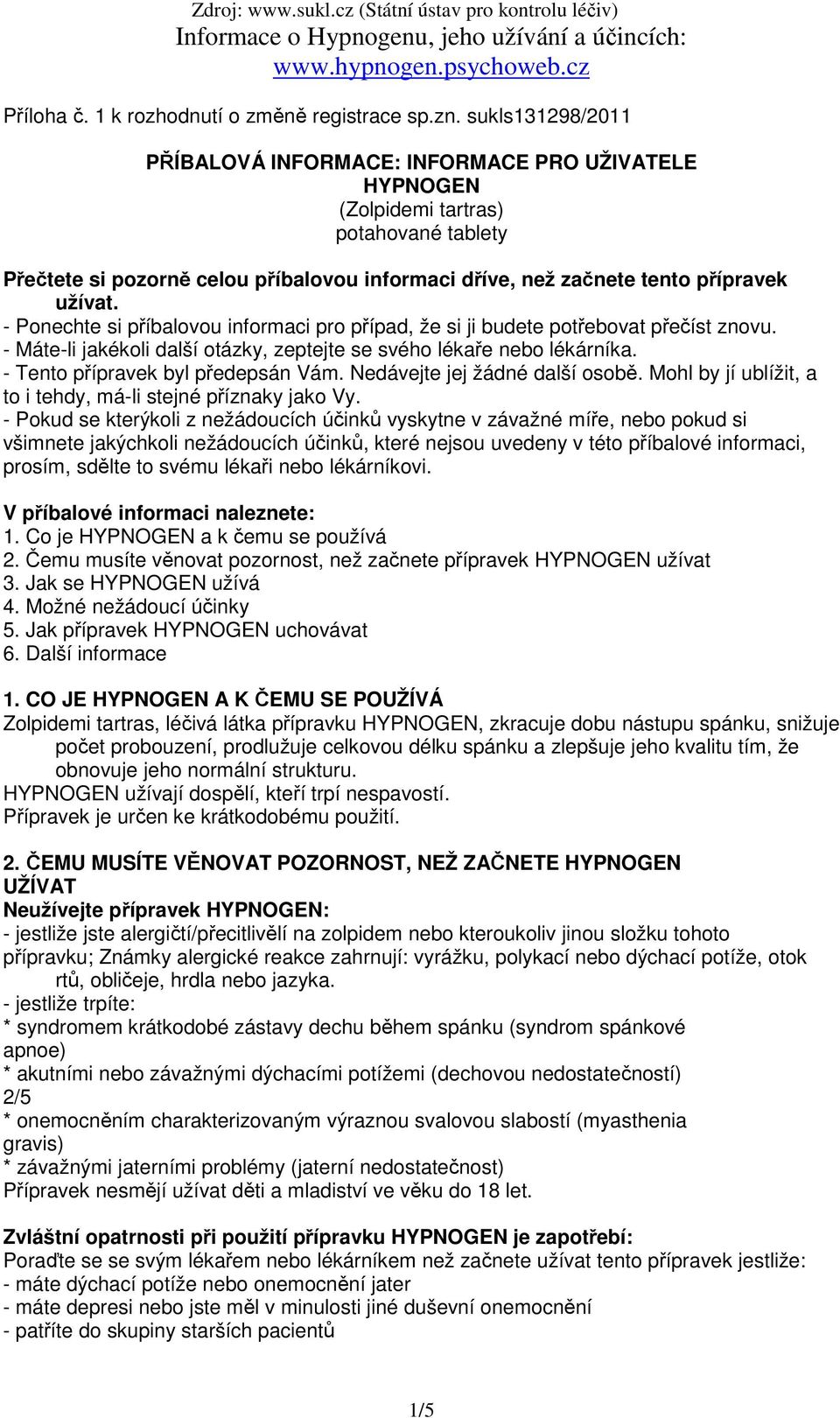 Zdroj: www.sukl.cz (Státní ústav pro kontrolu léčiv)
Informace o Hypnogenu, jeho užívání a účincích:
www.hypnogen.psychoweb.cz

Příloha č. 1 k rozhodnutí o změně registrace sp.zn. sukls131298/2011

PŘÍBALOVÁ INFORMACE: INFORMACE PRO UŽIVATELE
HYPNOGEN
(Zolpidemi tartras)
potahované tablety

Přečtete si pozorně celou příbalovou informaci dříve, než začnete tento přípravek užívat.
- Ponechte si příbalovou informaci pro případ, že si ji budete potřebovat přečíst znovu.
- Máte-li jakékoli další otázky, zeptejte se svého lékaře nebo lékárníka.
- Tento přípravek byl předepsán Vám. Nedávejte jej žádné další osobě. Mohl by jí ublížit, a to i tehdy, má-li stejné příznaky jako Vy.
- Pokud se kterýkoli z nežádoucích účinků vyskytne v závažné míře, nebo pokud si všimnete jakýchkoli nežádoucích účinků, které nejsou uvedeny v této příbalové informaci, prosím, sdělte to svému lékaři nebo lékárníkovi.

V příbalové informaci naleznete:
1. Co je HYPNOGEN a k čemu se používá
2. Čemu musíte věnovat pozornost, než začnete přípravek HYPNOGEN užívat
3. Jak se HYPNOGEN užívá
4. Možné nežádoucí účinky
5. Jak přípravek HYPNOGEN uchovávat
6. Další informace

1. CO JE HYPNOGEN A K ČEMU SE POUŽÍVÁ
Zolpidemi tartras, léčivá látka přípravku HYPNOGEN, zkracuje dobu nástupu spánku, snižuje počet probouzení, prodlužuje celkovou délku spánku a zlepšuje jeho kvalitu tím, že obnovuje jeho normální strukturu.
HYPNOGEN užívají dospělí, kteří trpí nespavostí.
Přípravek je určen ke krátkodobému použití.

2. ČEMU MUSÍTE VĚNOVAT POZORNOST, NEŽ ZAČNETE HYPNOGEN UŽÍVAT
Neužívejte přípravek HYPNOGEN:
- jestliže jste alergičtí/přecitlivělí na zolpidem nebo kteroukoliv jinou složku tohoto přípravku; Známky alergické reakce zahrnují: vyrážku, polykací nebo dýchací potíže, otok rtů, obličeje, hrdla nebo jazyka.
- jestliže trpíte:
* syndromem krátkodobé zástavy dechu během spánku (syndrom spánkové apnoe)
* akutními nebo závažnými dýchacími potížemi (dechovou nedostatečností)
2/5
* onemocněním charakterizovaným výraznou svalovou slabostí (myasthenia gravis)
* závažnými jaterními problémy (jaterní nedostatečnost)
Přípravek nesmějí užívat děti a mladiství ve věku do 18 let.

Zvláštní opatrnosti při použití přípravku HYPNOGEN je zapotřebí:
Poraďte se se svým lékařem nebo lékárníkem než začnete užívat tento přípravek jestliže:
- máte dýchací potíže nebo onemocnění jater
- máte depresi nebo jste měl v minulosti jiné duševní onemocnění
- patříte do skupiny starších pacientů

1/5